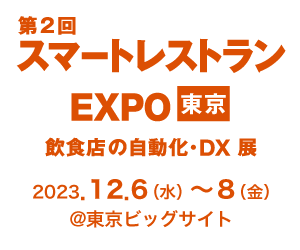 第２回
スマートレストラン
EXPO 東京
飲食店の自動化・DX 展
2023.12.6（水）～8（金）
@東京ビッグサイト